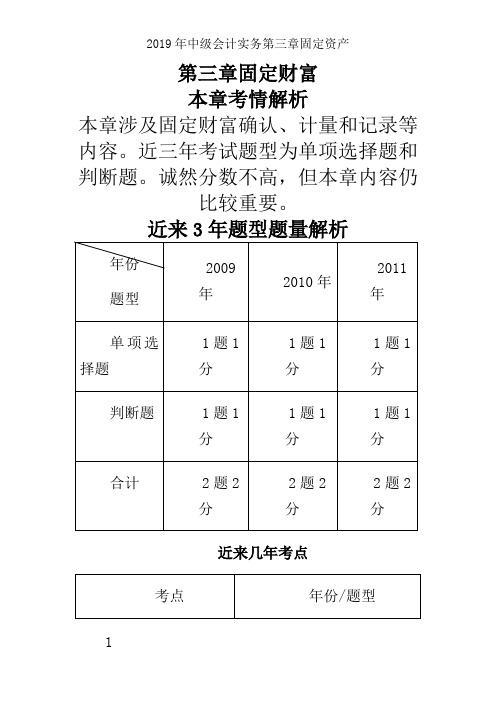 2019年中级会计实务第三章固定资产

第三章固定财富

本章考情解析

本章涉及固定财富确认、计量和记录等内容。近三年考试题型为单项选择题和判断题。诚然分数不高，但本章内容仍比较重要。

近来3年题型题量解析

| 年份 题型 | 2009年 | 2010年 | 2011年 |
|---|---|---|---|
| 单项选择题 | 1题1分 | 1题1分 | 1题1分 |
| 判断题 | 1题1分 | 1题1分 | 1题1分 |
| 合计 | 2题2分 | 2题2分 | 2题2分 |

近来几年考点

| 考点 | 年份/题型 |
|---|---|

1